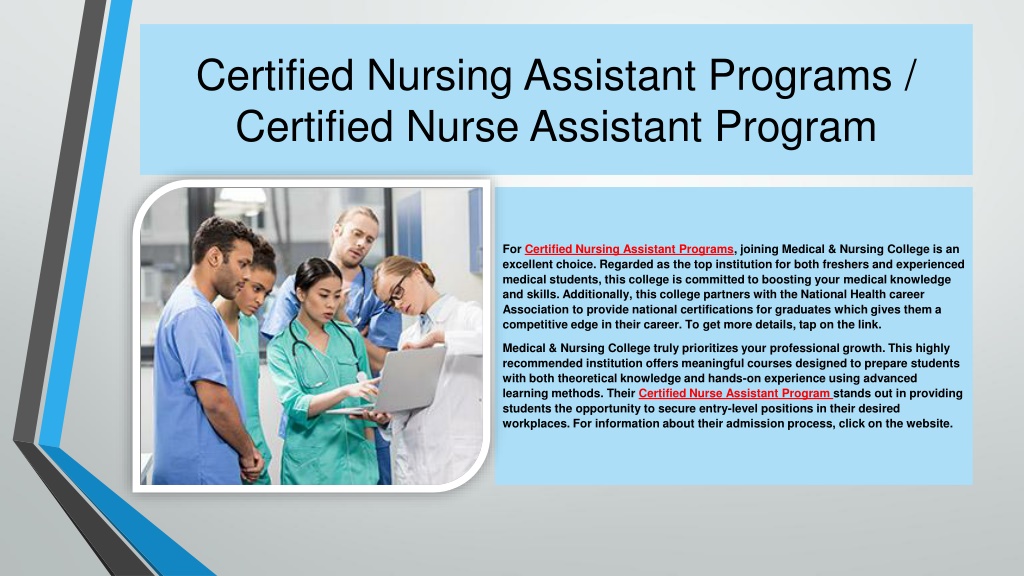 Certified Nursing Assistant Programs / Certified Nurse Assistant Program

For Certified Nursing Assistant Programs, joining Medical & Nursing College is an excellent choice. Regarded as the top institution for both freshers and experienced medical students, this college is committed to boosting your medical knowledge and skills. Additionally, this college partners with the National Health career Association to provide national certifications for graduates which gives them a competitive edge in their career. To get more details, tap on the link.

Medical & Nursing College truly prioritizes your professional growth. This highly recommended institution offers meaningful courses designed to prepare students with both theoretical knowledge and hands-on experience using advanced learning methods. Their Certified Nurse Assistant Program stands out in providing students the opportunity to secure entry-level positions in their desired workplaces. For information about their admission process, click on the website.